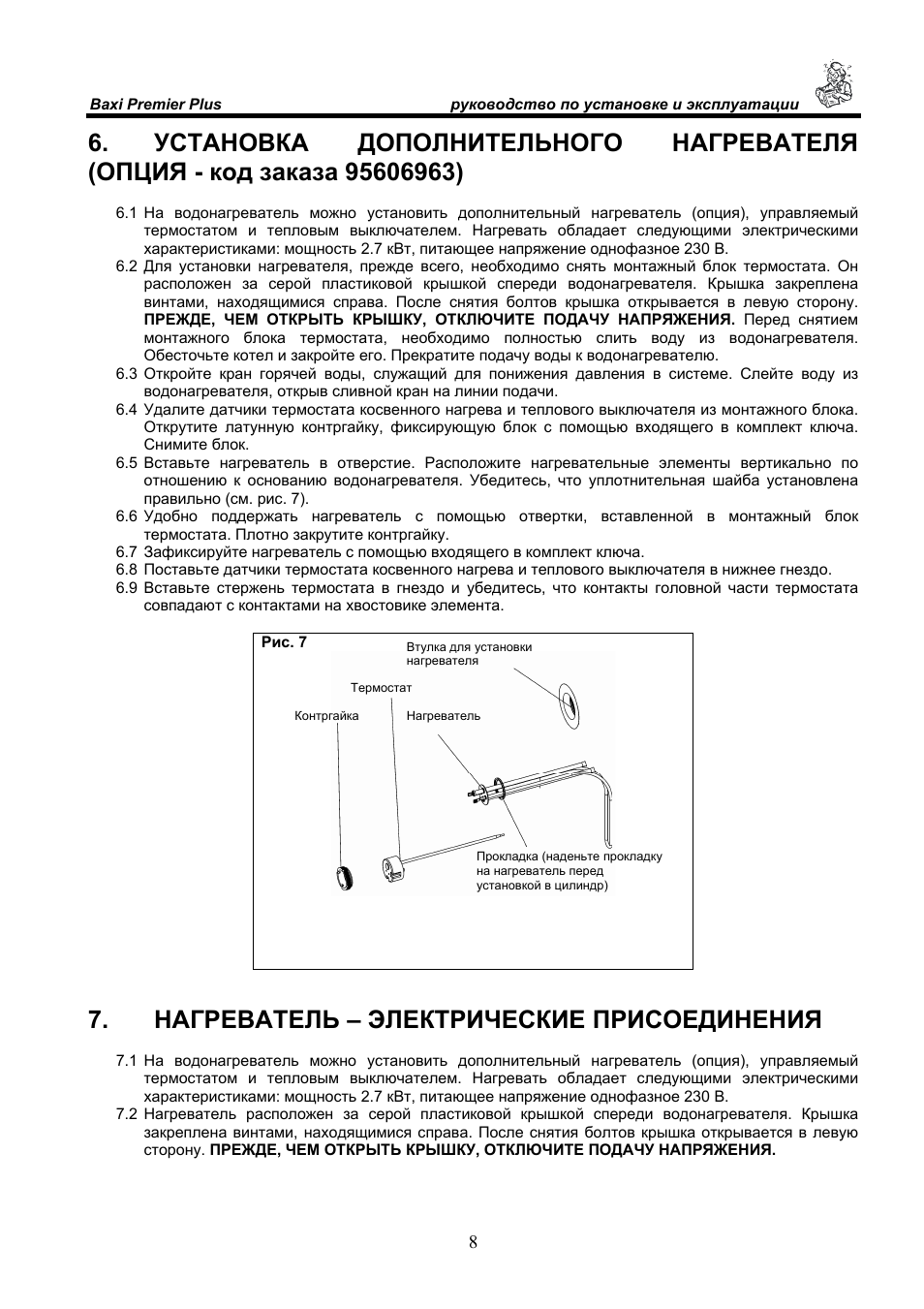 Baxi Premier Plus

руководство по установке и эксплуатации

6. УСТАНОВКА ДОПОЛНИТЕЛЬНОГО НАГРЕВАТЕЛЯ (ОПЦИЯ - код заказа 95606963)

6.1 На водонагреватель можно установить дополнительный нагреватель (опция), управляемый термостатом и тепловым выключателем. Нагревать обладает следующими электрическими характеристиками: мощность 2.7 кВт, питающее напряжение однофазное 230 В.
6.2 Для установки нагревателя, прежде всего, необходимо снять монтажный блок термостата. Он расположен за серой пластиковой крышкой спереди водонагревателя. Крышка закреплена винтами, находящимися справа. После снятия болтов крышка открывается в левую сторону. ПРЕЖДЕ, ЧЕМ ОТКРЫТЬ КРЫШКУ, ОТКЛЮЧИТЕ ПОДАЧУ НАПРЯЖЕНИЯ. Перед снятием монтажного блока термостата, необходимо полностью слить воду из водонагревателя. Обесточьте котел и закройте его. Прекратите подачу воды к водонагревателю.
6.3 Откройте кран горячей воды, служащий для понижения давления в системе. Слейте воду из водонагревателя, открыв сливной кран на линии подачи.
6.4 Удалите датчики термостата косвенного нагрева и теплового выключателя из монтажного блока. Открутите латунную контргайку, фиксирующую блок с помощью входящего в комплект ключа. Снимите блок.
6.5 Вставьте нагреватель в отверстие. Расположите нагревательные элементы вертикально по отношению к основанию водонагревателя. Убедитесь, что уплотнительная шайба установлена правильно (см. рис. 7).
6.6 Удобно поддержать нагреватель с помощью отвертки, вставленной в монтажный блок термостата. Плотно закрутите контргайку.
6.7 Зафиксируйте нагреватель с помощью входящего в комплект ключа.
6.8 Поставьте датчики термостата косвенного нагрева и теплового выключателя в нижнее гнездо.
6.9 Вставьте стержень термостата в гнездо и убедитесь, что контакты головной части термостата совпадают с контактами на хвостовике элемента.

Рис. 7
Втулка для установки нагревателя
Термостат
Контргайка
Нагреватель
Прокладка (наденьте прокладку на нагреватель перед установкой в цилиндр)

7. НАГРЕВАТЕЛЬ – ЭЛЕКТРИЧЕСКИЕ ПРИСОЕДИНЕНИЯ

7.1 На водонагреватель можно установить дополнительный нагреватель (опция), управляемый термостатом и тепловым выключателем. Нагревать обладает следующими электрическими характеристиками: мощность 2.7 кВт, питающее напряжение однофазное 230 В.
7.2 Нагреватель расположен за серой пластиковой крышкой спереди водонагревателя. Крышка закреплена винтами, находящимися справа. После снятия болтов крышка открывается в левую сторону. ПРЕЖДЕ, ЧЕМ ОТКРЫТЬ КРЫШКУ, ОТКЛЮЧИТЕ ПОДАЧУ НАПРЯЖЕНИЯ.

8